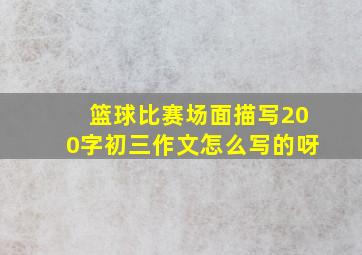 篮球比赛场面描写200字初三作文怎么写的呀